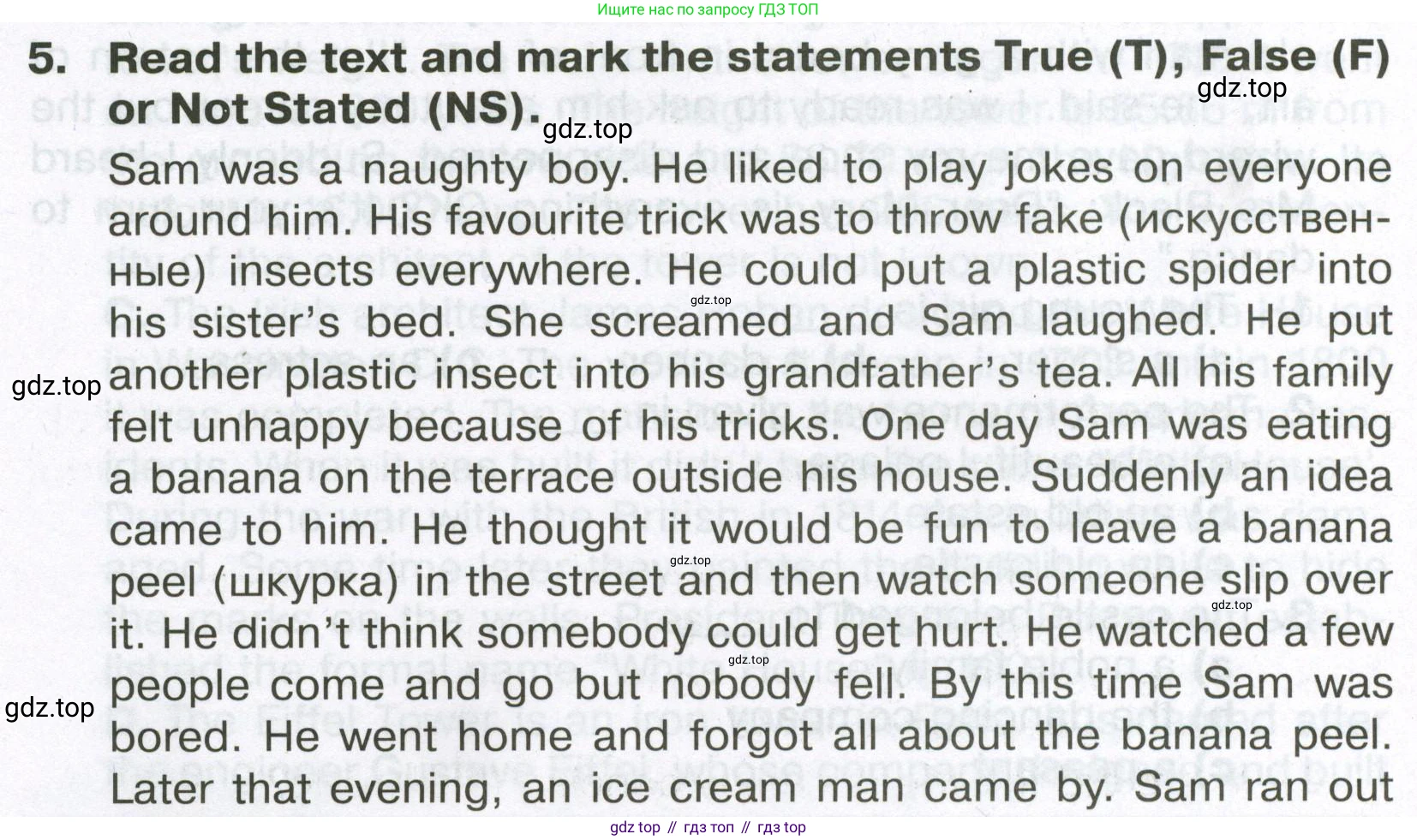 Ищите нас по запросу ГДЗ ТОП

5. Read the text and mark the statements True (T), False (F) or Not Stated (NS).

Sam was a naughty boy. He liked to play jokes on everyone around him. His favourite trick was to throw fake (искусственные) insects everywhere. He could put a plastic spider into his sister's bed. She screamed and Sam laughed. He put another plastic insect into his grandfather's tea. All his family felt unhappy because of his tricks. One day Sam was eating a banana on the terrace outside his house. Suddenly an idea came to him. He thought it would be fun to leave a banana peel (шкурка) in the street and then watch someone slip over it. He didn't think somebody could get hurt. He watched a few people come and go but nobody fell. By this time Sam was bored. He went home and forgot all about the banana peel. Later that evening, an ice cream man came by. Sam ran out

gdz top // гдз топ // гдз top

gdz.top